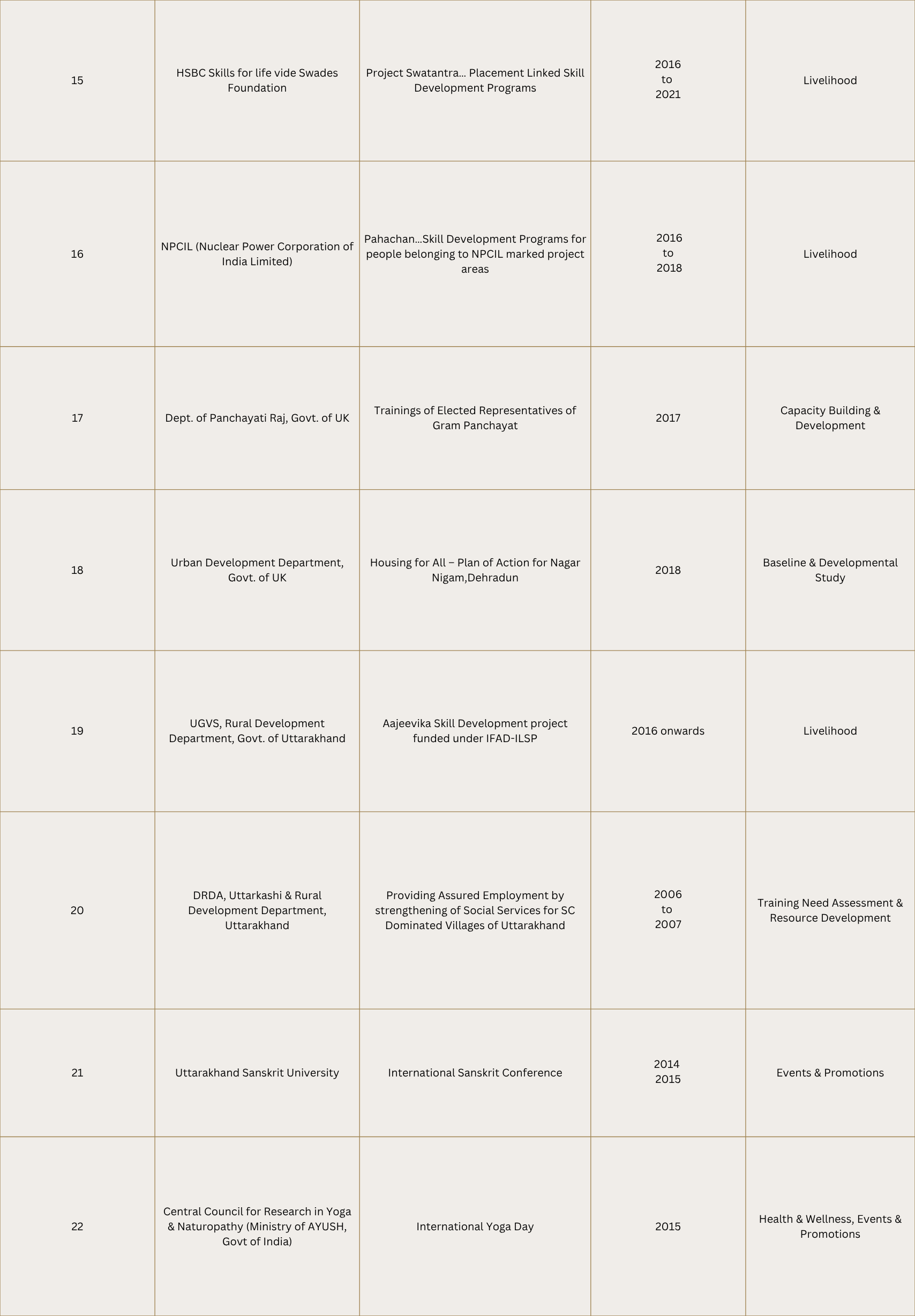 | 15 | HSBC Skills for life vide Swades Foundation | Project Swatantra… Placement Linked Skill Development Programs | 2016 to 2021 | Livelihood |
|---|---|---|---|---|
| 16 | NPCIL (Nuclear Power Corporation of India Limited) | Pahachan…Skill Development Programs for people belonging to NPCIL marked project areas | 2016 to 2018 | Livelihood |
| 17 | Dept. of Panchayati Raj, Govt. of UK | Trainings of Elected Representatives of Gram Panchayat | 2017 | Capacity Building & Development |
| 18 | Urban Development Department, Govt. of UK | Housing for All – Plan of Action for Nagar Nigam,Dehradun | 2018 | Baseline & Developmental Study |
| 19 | UGVS, Rural Development Department, Govt. of Uttarakhand | Aajeevika Skill Development project funded under IFAD-ILSP | 2016 onwards | Livelihood |
| 20 | DRDA, Uttarkashi & Rural Development Department, Uttarakhand | Providing Assured Employment by strengthening of Social Services for SC Dominated Villages of Uttarakhand | 2006 to 2007 | Training Need Assessment & Resource Development |
| 21 | Uttarakhand Sanskrit University | International Sanskrit Conference | 2014 2015 | Events & Promotions |
| 22 | Central Council for Research in Yoga & Naturopathy (Ministry of AYUSH, Govt of India) | International Yoga Day | 2015 | Health & Wellness, Events & Promotions |